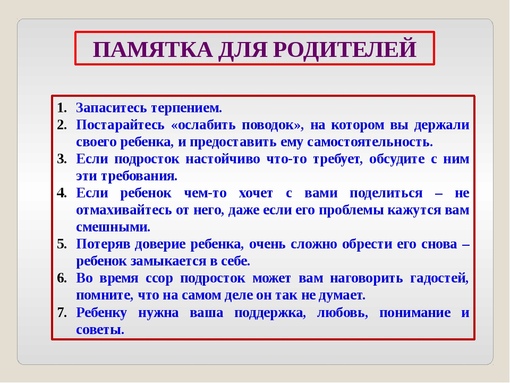 ПАМЯТКА ДЛЯ РОДИТЕЛЕЙ

1. Запаситесь терпением.
2. Постарайтесь «ослабить поводок», на котором вы держали своего ребенка, и предоставить ему самостоятельность.
3. Если подросток настойчиво что-то требует, обсудите с ним эти требования.
4. Если ребенок чем-то хочет с вами поделиться – не отмахивайтесь от него, даже если его проблемы кажутся вам смешными.
5. Потеряв доверие ребенка, очень сложно обрести его снова – ребенок замыкается в себе.
6. Во время ссор подросток может вам наговорить гадостей, помните, что на самом деле он так не думает.
7. Ребенку нужна ваша поддержка, любовь, понимание и советы.